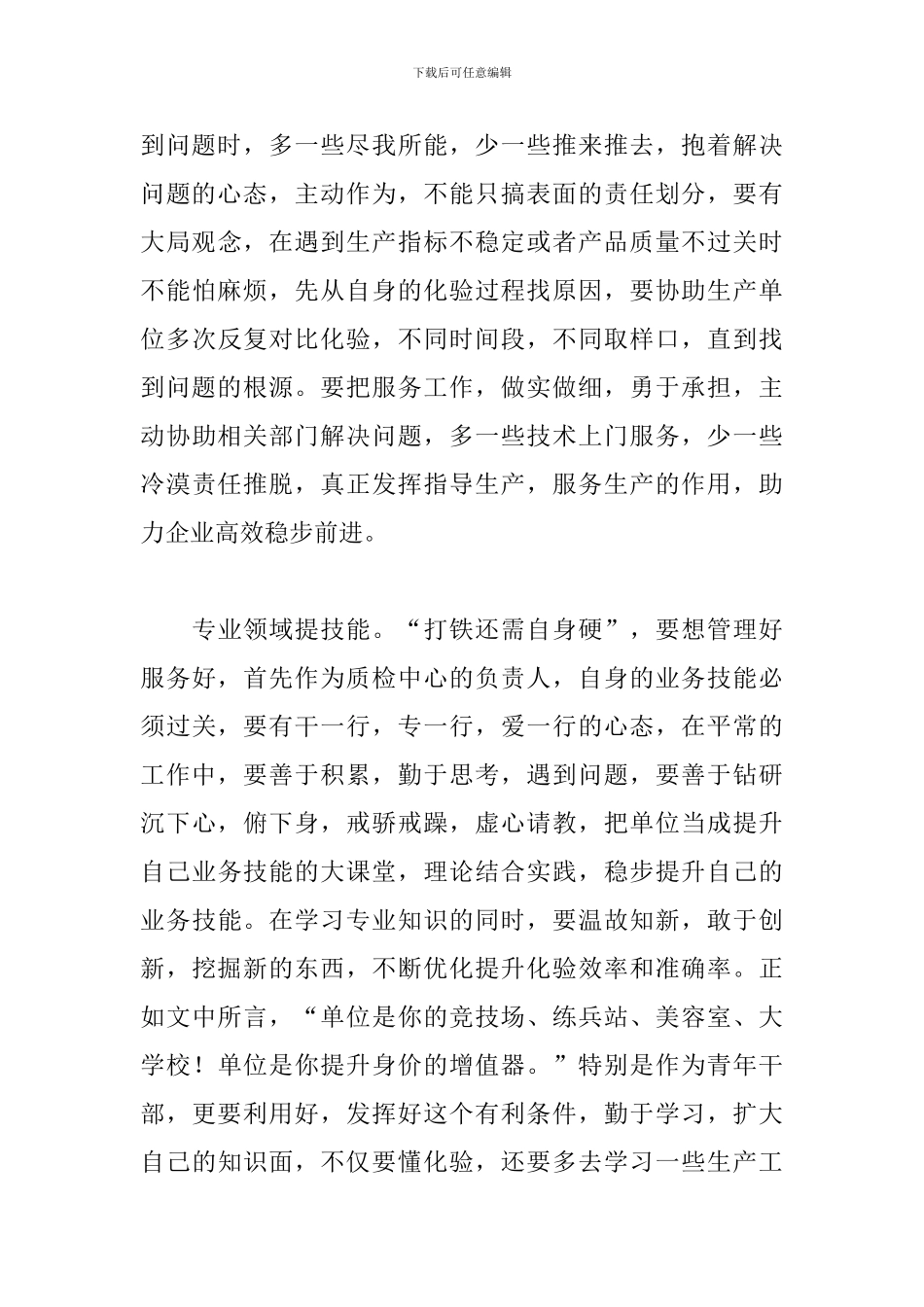 下载后可任意编辑

到问题时，多一些尽我所能，少一些推来推去，抱着解决问题的心态，主动作为，不能只搞表面的责任划分，要有大局观念，在遇到生产指标不稳定或者产品质量不过关时不能怕麻烦，先从自身的化验过程找原因，要协助生产单位多次反复对比化验，不同时间段，不同取样口，直到找到问题的根源。要把服务工作，做实做细，勇于承担，主动协助相关部门解决问题，多一些技术上门服务，少一些冷漠责任推脱，真正发挥指导生产，服务生产的作用，助力企业高效稳步前进。

专业领域提技能。“打铁还需自身硬”，要想管理好服务好，首先作为质检中心的负责人，自身的业务技能必须过关，要有干一行，专一行，爱一行的心态，在平常的工作中，要善于积累，勤于思考，遇到问题，要善于钻研沉下心，俯下身，戒骄戒躁，虚心请教，把单位当成提升自己业务技能的大课堂，理论结合实践，稳步提升自己的业务技能。在学习专业知识的同时，要温故知新，敢于创新，挖掘新的东西，不断优化提升化验效率和准确率。正如文中所言，“单位是你的竞技场、练兵站、美容室、大学校！单位是你提升身价的增值器。”特别是作为青年干部，更要利用好，发挥好这个有利条件，勤于学习，扩大自己的知识面，不仅要懂化验，还要多去学习一些生产工